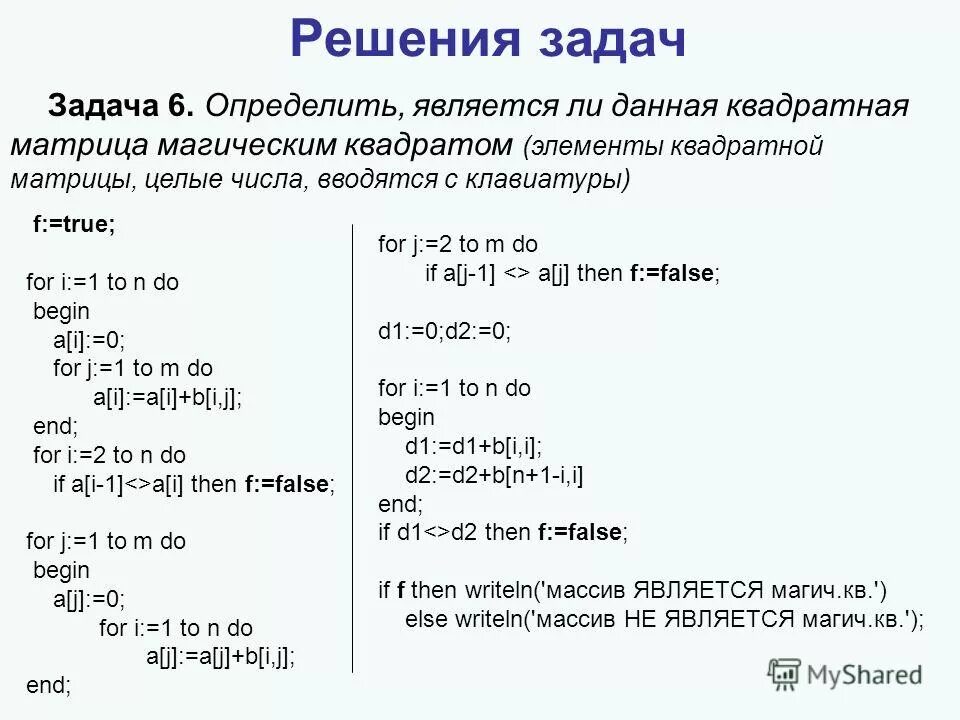 Решения задач

Задача 6. Определить, является ли данная квадратная матрица магическим квадратом (элементы квадратной матрицы, целые числа, вводятся с клавиатуры)

f:=true;

for i:=1 to n do
begin
a[i]:=0;
for j:=1 to m do
a[i]:=a[i]+b[i,j];
end;
for i:=2 to n do
if a[i-1]<>a[i] then f:=false;

for j:=1 to m do
begin
a[j]:=0;
for i:=1 to n do
a[j]:=a[j]+b[i,j];
end;

for j:=2 to m do
if a[j-1] <> a[j] then f:=false;

d1:=0;d2:=0;

for i:=1 to n do
begin
d1:=d1+b[i,i];
d2:=d2+b[n+1-i,i]
end;
if d1<>d2 then f:=false;

if f then writeln('массив ЯВЛЯЕТСЯ магич.кв.')
else writeln('массив НЕ ЯВЛЯЕТСЯ магич.кв.');

MyShared